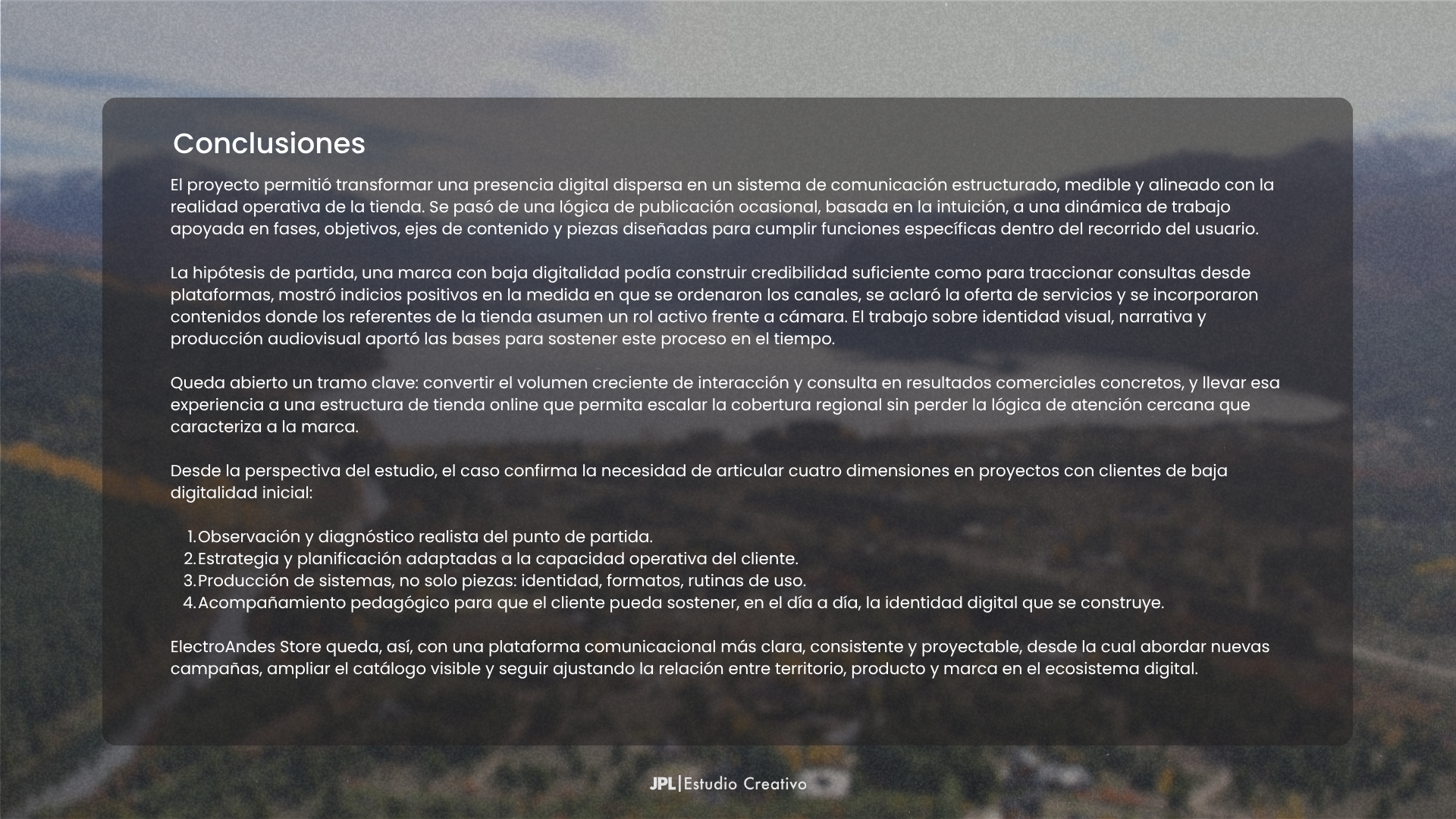 Conclusiones

El proyecto permitió transformar una presencia digital dispersa en un sistema de comunicación estructurado, medible y alineado con la realidad operativa de la tienda. Se pasó de una lógica de publicación ocasional, basada en la intuición, a una dinámica de trabajo apoyada en fases, objetivos, ejes de contenido y piezas diseñadas para cumplir funciones específicas dentro del recorrido del usuario.

La hipótesis de partida, una marca con baja digitalidad podía construir credibilidad suficiente como para traccionar consultas desde plataformas, mostró indicios positivos en la medida en que se ordenaron los canales, se aclaró la oferta de servicios y se incorporaron contenidos donde los referentes de la tienda asumen un rol activo frente a cámara. El trabajo sobre identidad visual, narrativa y producción audiovisual aportó las bases para sostener este proceso en el tiempo.

Queda abierto un tramo clave: convertir el volumen creciente de interacción y consulta en resultados comerciales concretos, y llevar esa experiencia a una estructura de tienda online que permita escalar la cobertura regional sin perder la lógica de atención cercana que caracteriza a la marca.

Desde la perspectiva del estudio, el caso confirma la necesidad de articular cuatro dimensiones en proyectos con clientes de baja digitalidad inicial:

1. Observación y diagnóstico realista del punto de partida.
2. Estrategia y planificación adaptadas a la capacidad operativa del cliente.
3. Producción de sistemas, no solo piezas: identidad, formatos, rutinas de uso.
4. Acompañamiento pedagógico para que el cliente pueda sostener, en el día a día, la identidad digital que se construye.

ElectroAndes Store queda, así, con una plataforma comunicacional más clara, consistente y proyectable, desde la cual abordar nuevas campañas, ampliar el catálogo visible y seguir ajustando la relación entre territorio, producto y marca en el ecosistema digital.

JPL|Estudio Creativo